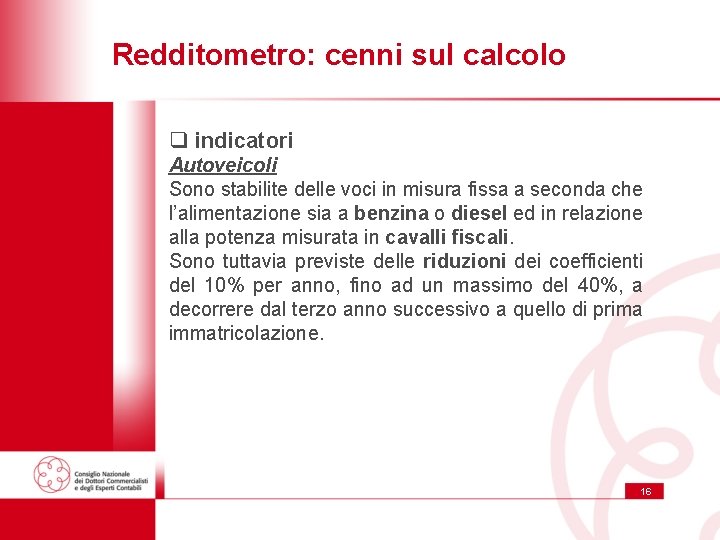 Redditometro: cenni sul calcolo

❑ indicatori
Autoveicoli
Sono stabilite delle voci in misura fissa a seconda che l'alimentazione sia a benzina o diesel ed in relazione alla potenza misurata in cavalli fiscali.
Sono tuttavia previste delle riduzioni dei coefficienti del 10% per anno, fino ad un massimo del 40%, a decorrere dal terzo anno successivo a quello di prima immatricolazione.

Consiglio Nazionale dei Dottori Commercialisti e degli Esperti Contabili

16